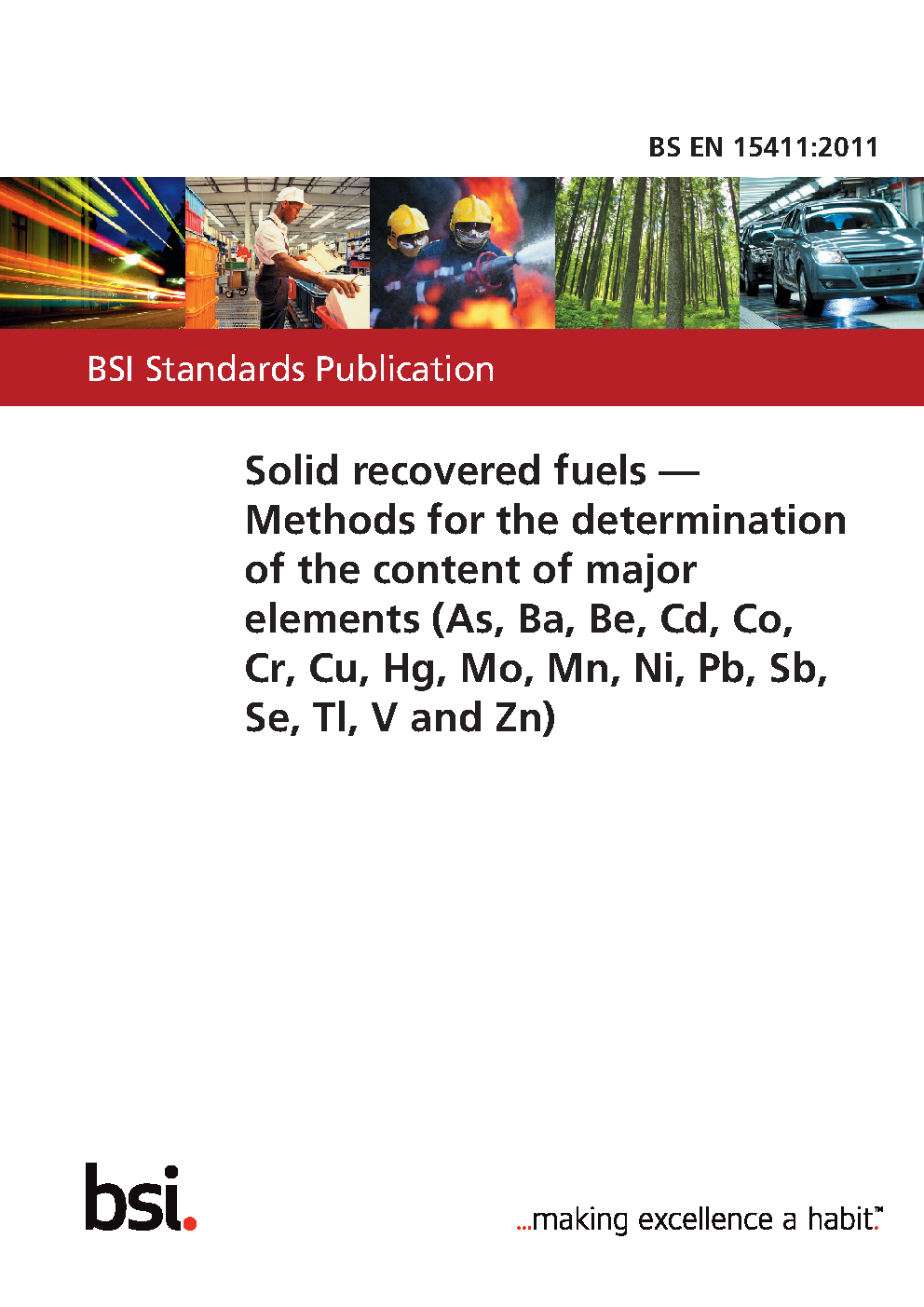 BS EN 15411:2011

BSI Standards Publication

Solid recovered fuels — Methods for the determination of the content of major elements (As, Ba, Be, Cd, Co, Cr, Cu, Hg, Mo, Mn, Ni, Pb, Sb, Se, Tl, V and Zn)

bsi.

...making excellence a habit.™